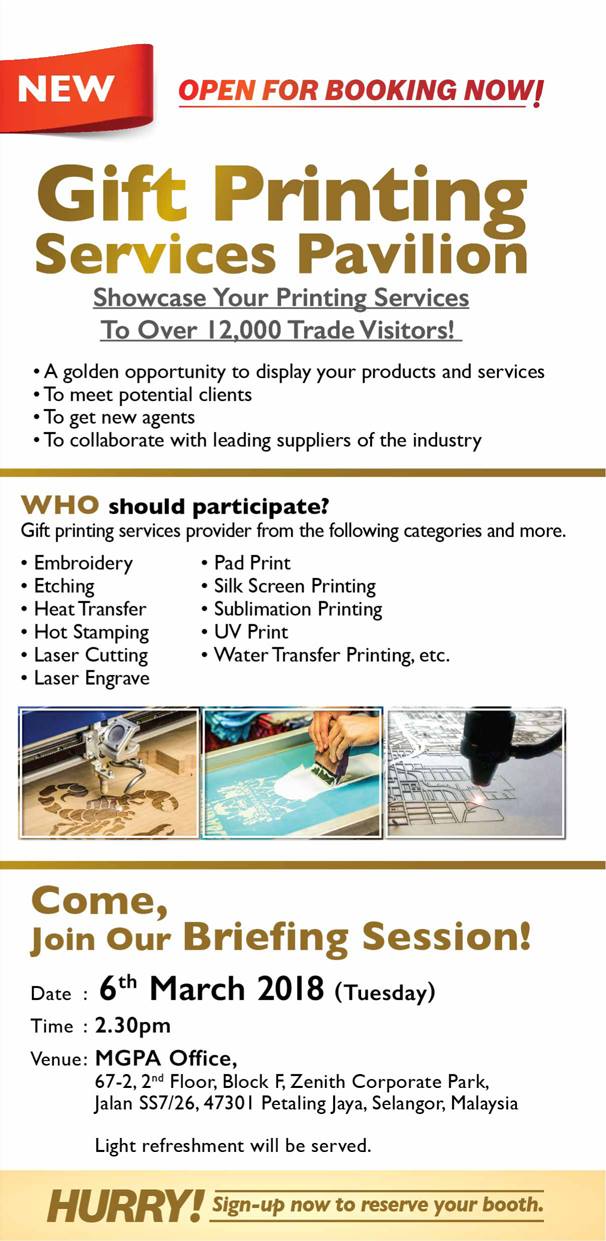 NEW

OPEN FOR BOOKING NOW!

Gift Printing Services Pavilion

Showcase Your Printing Services To Over 12,000 Trade Visitors!

• A golden opportunity to display your products and services
• To meet potential clients
• To get new agents
• To collaborate with leading suppliers of the industry

WHO should participate?

Gift printing services provider from the following categories and more.

• Embroidery
• Etching
• Heat Transfer
• Hot Stamping
• Laser Cutting
• Laser Engrave
• Pad Print
• Silk Screen Printing
• Sublimation Printing
• UV Print
• Water Transfer Printing, etc.

Come,
Join Our Briefing Session!

Date : 6th March 2018 (Tuesday)

Time : 2.30pm

Venue: MGPA Office,
67-2, 2nd Floor, Block F, Zenith Corporate Park,
Jalan SS7/26, 47301 Petaling Jaya, Selangor, Malaysia

Light refreshment will be served.

HURRY! Sign-up now to reserve your booth.